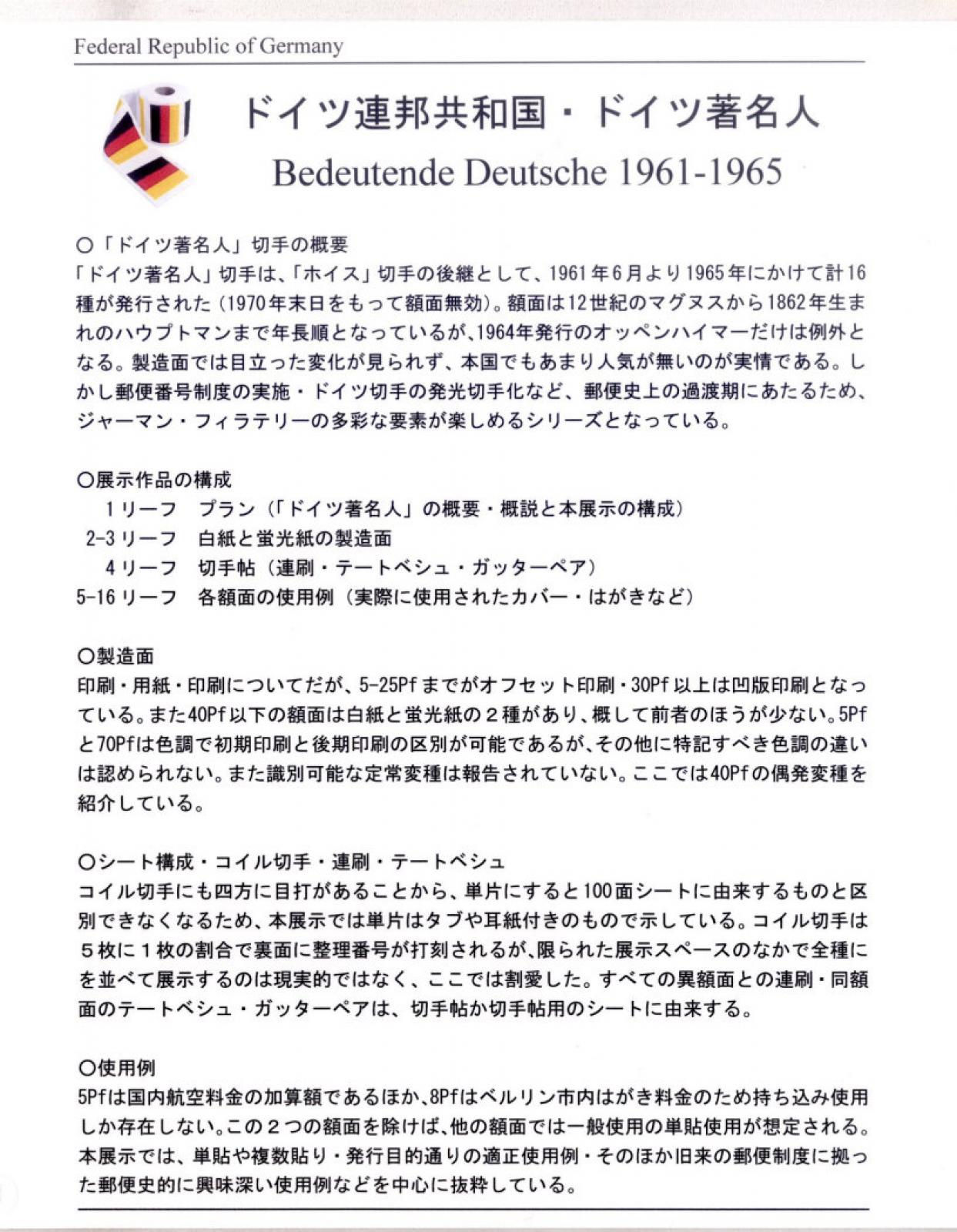 Federal Republic of Germany

ドイツ連邦共和国・ドイツ著名人
Bedeutende Deutsche 1961-1965

○「ドイツ著名人」切手の概要
「ドイツ著名人」切手は、「ホイス」切手の後継として、1961年6月より1965年にかけて計16種が発行された（1970年末日をもって額面無効）。額面は12世紀のマグヌスから1862年生まれのハウプトマンまで年長順となっているが、1964年発行のオッペンハイマーだけは例外となる。製造面では目立った変化が見られず、本国でもあまり人気が無いのが実情である。しかし郵便番号制度の実施・ドイツ切手の発光切手化など、郵便史上の過渡期にあたるため、ジャーマン・フィラテリーの多彩な要素が楽しめるシリーズとなっている。

○展示作品の構成
1リーフ　プラン（「ドイツ著名人」の概要・概説と本展示の構成）
2-3リーフ　白紙と蛍光紙の製造面
4リーフ　切手帖（連刷・テートベシュ・ガッターペア）
5-16リーフ　各額面の使用例（実際に使用されたカバー・はがきなど）

○製造面
印刷・用紙・印刷についてだが、5-25Pfまでがオフセット印刷・30Pf以上は凹版印刷となっている。また40Pf以下の額面は白紙と蛍光紙の２種があり、概して前者のほうが少ない。5Pfと70Pfは色調で初期印刷と後期印刷の区別が可能であるが、その他に特記すべき色調の違いは認められない。また識別可能な定常変種は報告されていない。ここでは40Pfの偶発変種を紹介している。

○シート構成・コイル切手・連刷・テートベシュ
コイル切手にも四方に目打があることから、単片にすると100面シートに由来するものと区別できなくなるため、本展示では単片はタブや耳紙付きのもので示している。コイル切手は５枚に１枚の割合で裏面に整理番号が打刻されるが、限られた展示スペースのなかで全種にを並べて展示するのは現実的ではなく、ここでは割愛した。すべての異額面との連刷・同額面のテートベシュ・ガッターペアは、切手帖か切手帖用のシートに由来する。

○使用例
5Pfは国内航空料金の加算額であるほか、8Pfはベルリン市内はがき料金のため持ち込み使用しか存在しない。この２つの額面を除けば、他の額面では一般使用の単貼使用が想定される。本展示では、単貼や複数貼り・発行目的通りの適正使用例・そのほか旧来の郵便制度に拠った郵便史的に興味深い使用例などを中心に抜粋している。